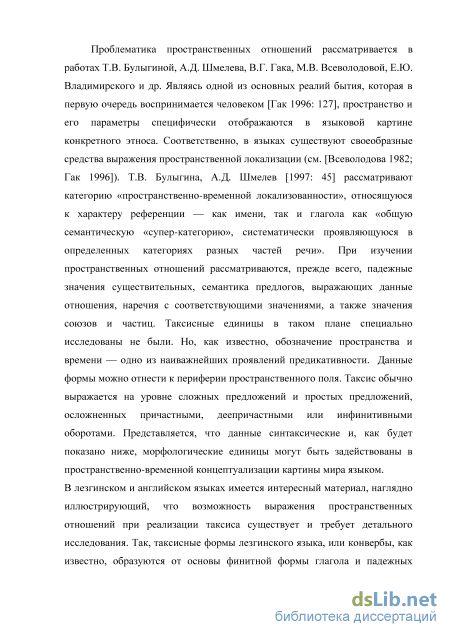 Проблематика пространственных отношений рассматривается в работах Т.В. Булыгиной, А.Д. Шмелева, В.Г. Гака, М.В. Всеволодовой, Е.Ю. Владимирского и др. Являясь одной из основных реалий бытия, которая в первую очередь воспринимается человеком [Гак 1996: 127], пространство и его параметры специфически отображаются в языковой картине конкретного этноса. Соответственно, в языках существуют своеобразные средства выражения пространственной локализации (см. [Всеволодова 1982; Гак 1996]). Т.В. Булыгина, А.Д. Шмелев [1997: 45] рассматривают категорию «пространственно-временной локализованности», относящуюся к характеру референции — как имени, так и глагола как «общую семантическую «супер-категорию», систематически проявляющуюся в определенных категориях разных частей речи». При изучении пространственных отношений рассматриваются, прежде всего, падежные значения существительных, семантика предлогов, выражающих данные отношения, наречия с соответствующими значениями, а также значения союзов и частиц. Таксисные единицы в таком плане специально исследованы не были. Но, как известно, обозначение пространства и времени — одно из наиважнейших проявлений предикативности. Данные формы можно отнести к периферии пространственного поля. Таксис обычно выражается на уровне сложных предложений и простых предложений, осложненных причастными, деепричастными или инфинитивными оборотами. Представляется, что данные синтаксические и, как будет показано ниже, морфологические единицы могут быть задействованы в пространственно-временной концептуализации картины мира языком.
В лезгинском и английском языках имеется интересный материал, наглядно иллюстрирующий, что возможность выражения пространственных отношений при реализации таксиса существует и требует детального исследования. Так, таксисные формы лезгинского языка, или конвербы, как известно, образуются от основы финитной формы глагола и падежных

dsLib.net
библиотека диссертаций